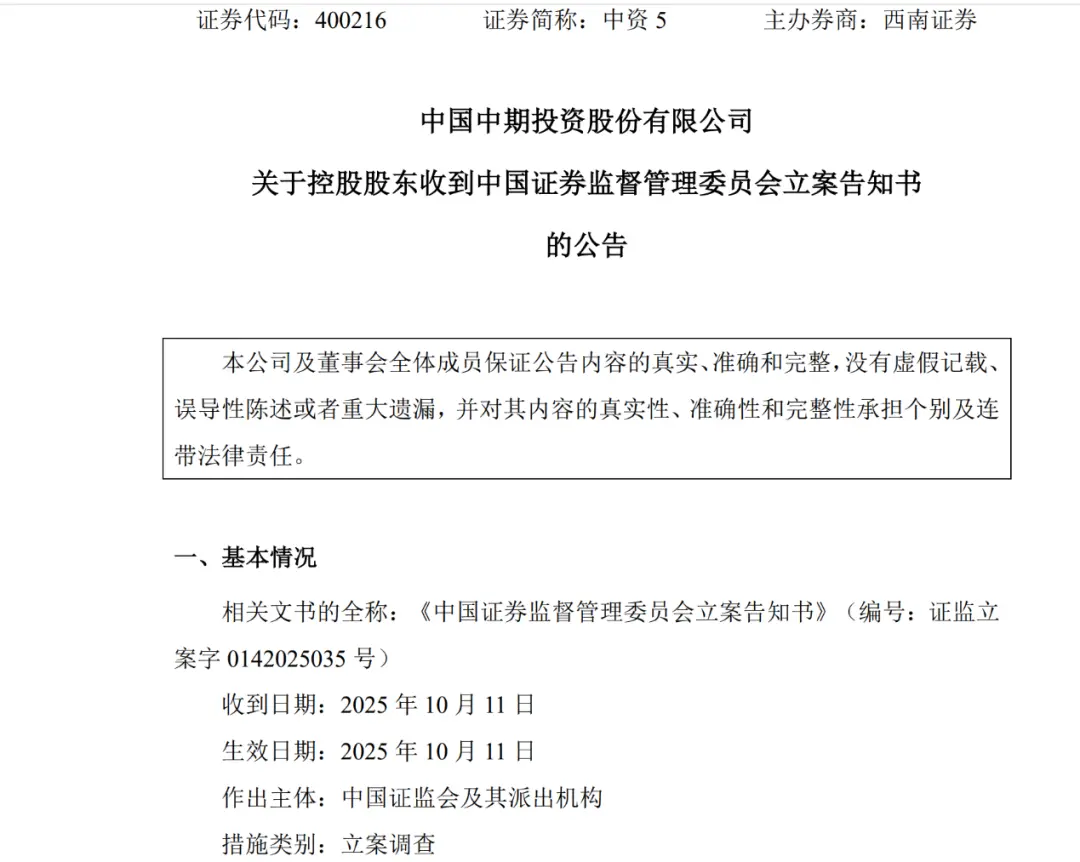 证券代码：400216 证券简称：中资5 主办券商：西南证券

中国中期投资股份有限公司

关于控股股东收到中国证券监督管理委员会立案告知书

的公告

本公司及董事会全体成员保证公告内容的真实、准确和完整，没有虚假记载、误导性陈述或者重大遗漏，并对其内容的真实性、准确性和完整性承担个别及连带法律责任。

一、基本情况

相关文书的全称：《中国证券监督管理委员会立案告知书》（编号：证监立案字0142025035号）

收到日期：2025年10月11日

生效日期：2025年10月11日

作出主体：中国证监会及其派出机构

措施类别：立案调查